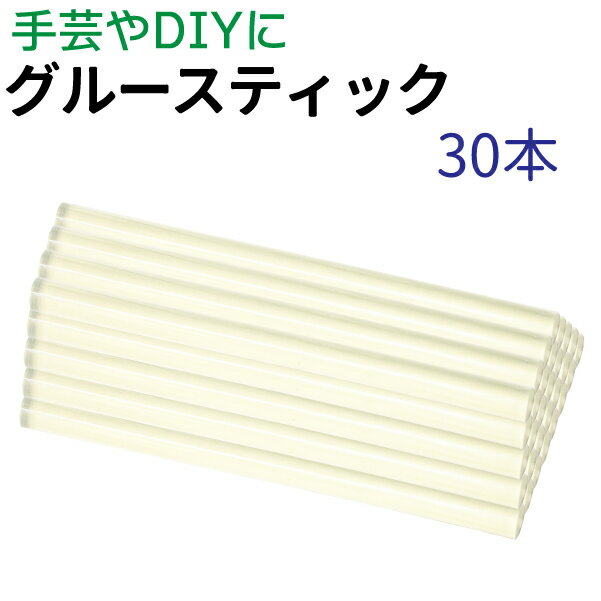 手芸やDIYに
グルースティック
30本